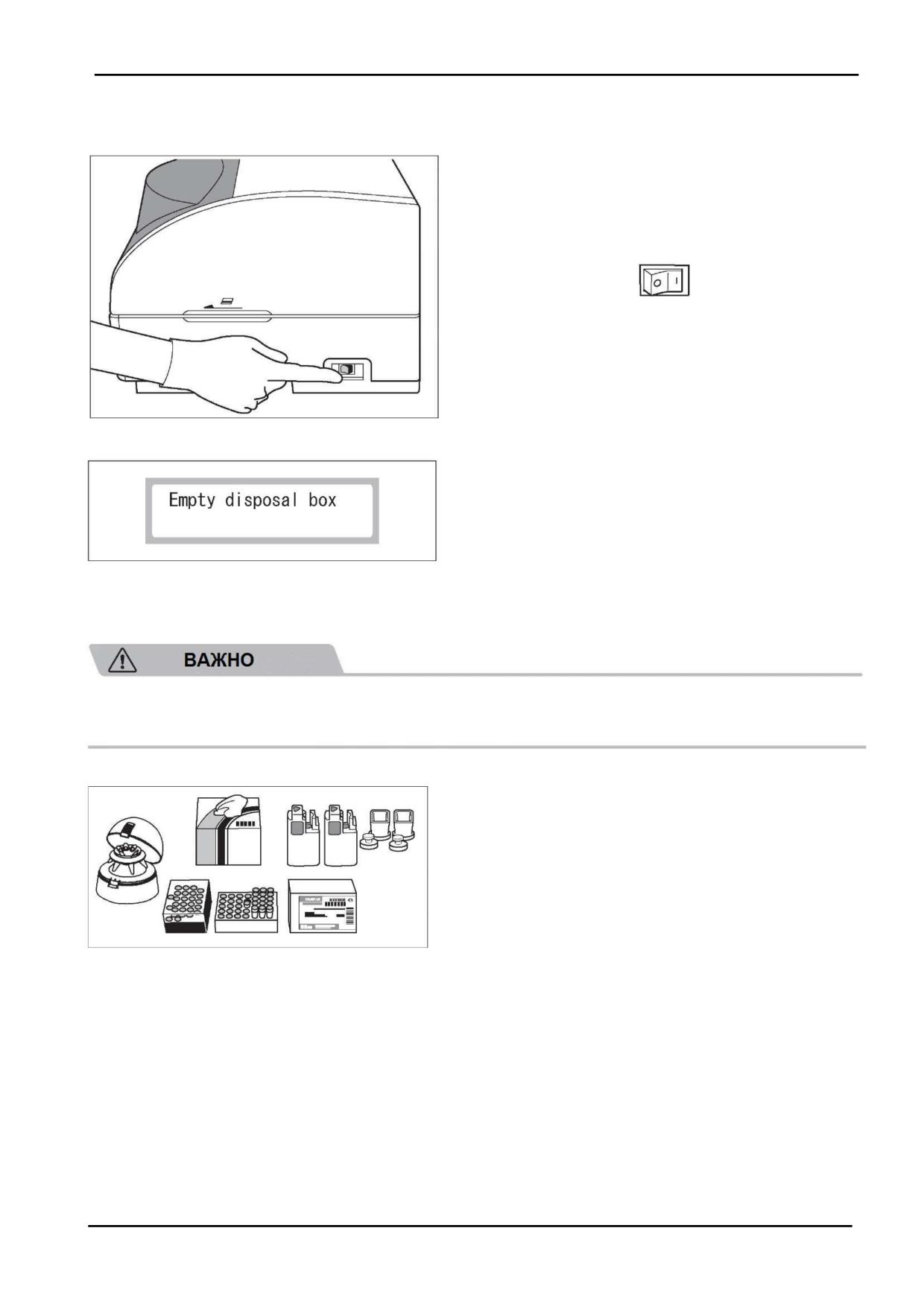 Empty disposal box

ВАЖНО